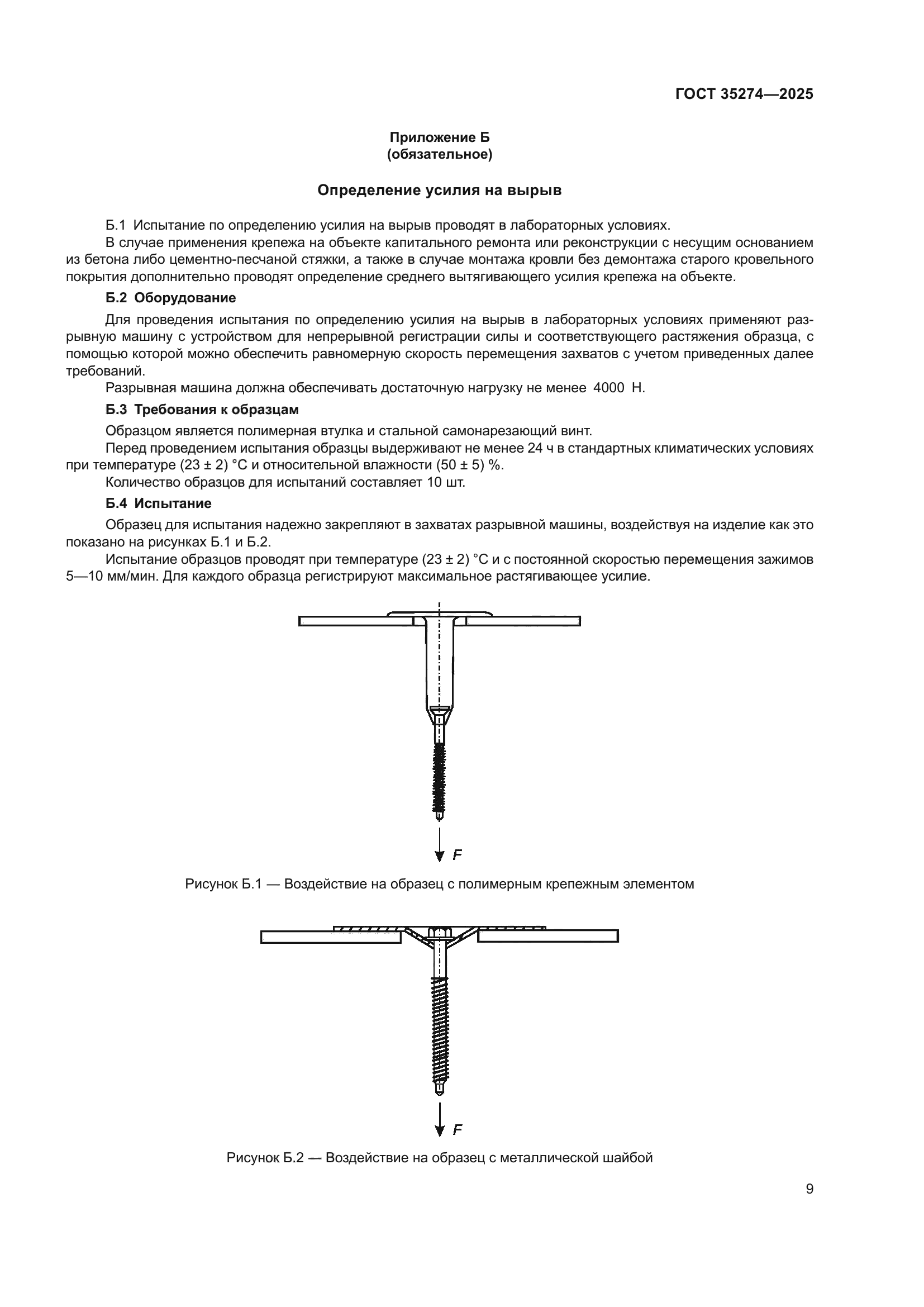 ГОСТ 35274—2025

Приложение Б
(обязательное)

Определение усилия на вырыв

Б.1 Испытание по определению усилия на вырыв проводят в лабораторных условиях.

В случае применения крепежа на объекте капитального ремонта или реконструкции с несущим основанием из бетона либо цементно-песчаной стяжки, а также в случае монтажа кровли без демонтажа старого кровельного покрытия дополнительно проводят определение среднего вытягивающего усилия крепежа на объекте.

Б.2 Оборудование

Для проведения испытания по определению усилия на вырыв в лабораторных условиях применяют разрывную машину с устройством для непрерывной регистрации силы и соответствующего растяжения образца, с помощью которой можно обеспечить равномерную скорость перемещения захватов с учетом приведенных далее требований.

Разрывная машина должна обеспечивать достаточную нагрузку не менее 4000 Н.

Б.3 Требования к образцам

Образцом является полимерная втулка и стальной самонарезающий винт.

Перед проведением испытания образцы выдерживают не менее 24 ч в стандартных климатических условиях при температуре (23 ± 2) °С и относительной влажности (50 ± 5) %.

Количество образцов для испытаний составляет 10 шт.

Б.4 Испытание

Образец для испытания надежно закрепляют в захватах разрывной машины, воздействуя на изделие как это показано на рисунках Б.1 и Б.2.

Испытание образцов проводят при температуре (23 ± 2) °С и с постоянной скоростью перемещения зажимов 5—10 мм/мин. Для каждого образца регистрируют максимальное растягивающее усилие.

$F$

Рисунок Б.1 — Воздействие на образец с полимерным крепежным элементом

$F$

Рисунок Б.2 — Воздействие на образец с металлической шайбой

9